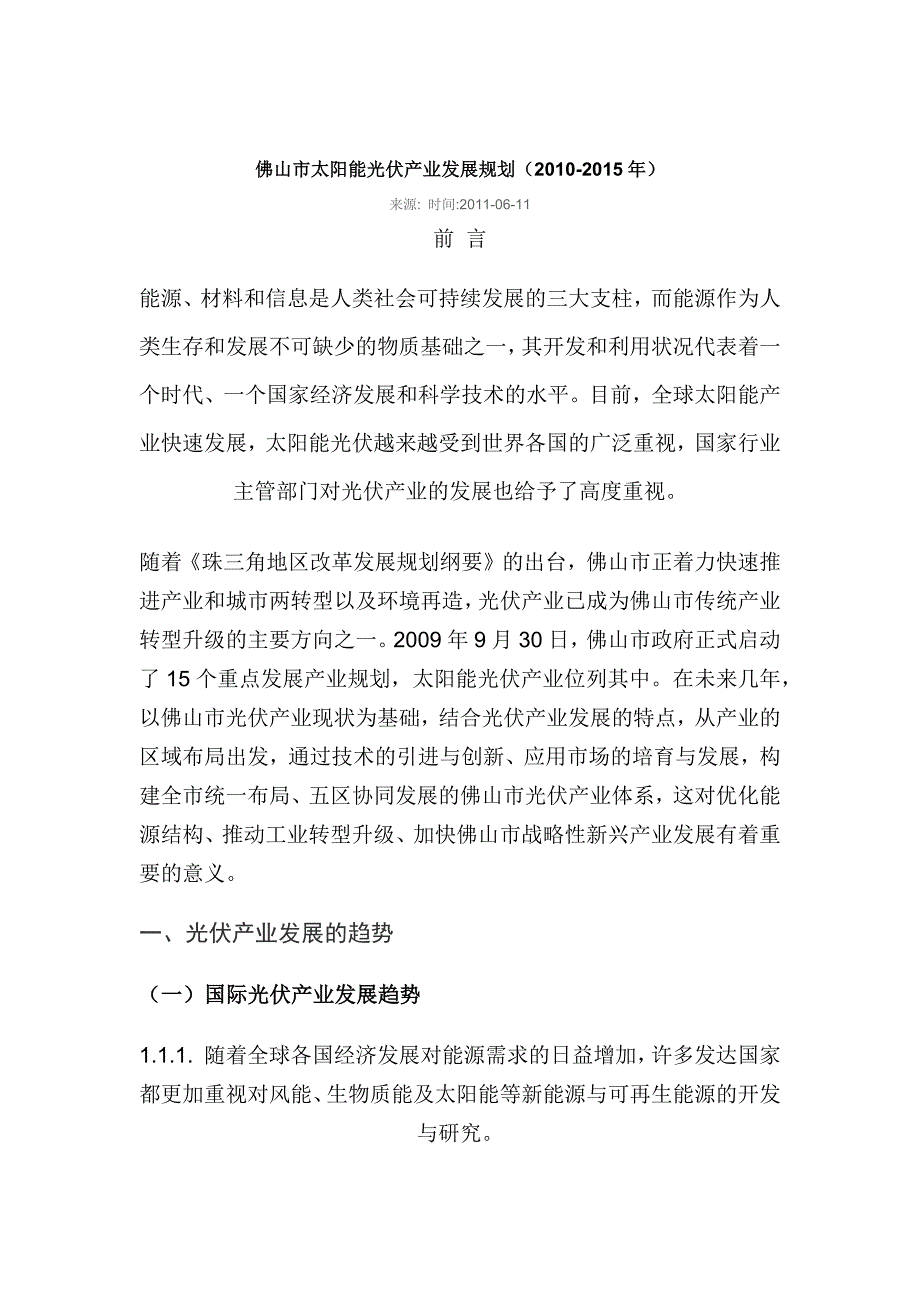 佛山市太阳能光伏产业发展规划（2010-2015 年）

来源: 时间:2011-06-11

前 言

能源、材料和信息是人类社会可持续发展的三大支柱，而能源作为人类生存和发展不可缺少的物质基础之一，其开发和利用状况代表着一个时代、一个国家经济发展和科学技术的水平。目前，全球太阳能产业快速发展，太阳能光伏越来越受到世界各国的广泛重视，国家行业主管部门对光伏产业的发展也给予了高度重视。

随着《珠三角地区改革发展规划纲要》的出台，佛山市正着力快速推进产业和城市两转型以及环境再造，光伏产业已成为佛山市传统产业转型升级的主要方向之一。2009 年 9 月 30 日，佛山市政府正式启动了 15 个重点发展产业规划，太阳能光伏产业位列其中。在未来几年，以佛山市光伏产业现状为基础，结合光伏产业发展的特点，从产业的区域布局出发，通过技术的引进与创新、应用市场的培育与发展，构建全市统一布局、五区协同发展的佛山市光伏产业体系，这对优化能源结构、推动工业转型升级、加快佛山市战略性新兴产业发展有着重要的意义。

一、光伏产业发展的趋势

（一）国际光伏产业发展趋势

1.1.1. 随着全球各国经济发展对能源需求的日益增加，许多发达国家都更加重视对风能、生物质能及太阳能等新能源与可再生能源的开发与研究。